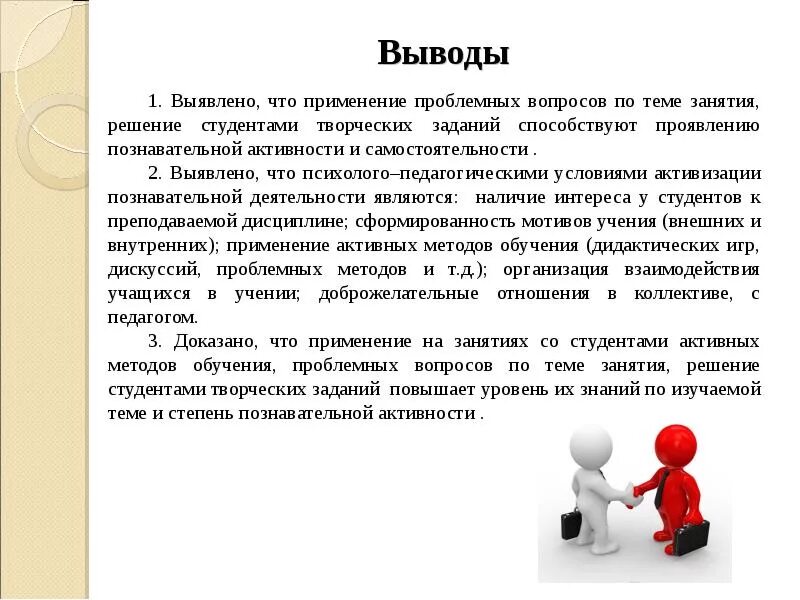 Выводы

1. Выявлено, что применение проблемных вопросов по теме занятия, решение студентами творческих заданий способствуют проявлению познавательной активности и самостоятельности .

2. Выявлено, что психолого–педагогическими условиями активизации познавательной деятельности являются: наличие интереса у студентов к преподаваемой дисциплине; сформированность мотивов учения (внешних и внутренних); применение активных методов обучения (дидактических игр, дискуссий, проблемных методов и т.д.); организация взаимодействия учащихся в учении; доброжелательные отношения в коллективе, с педагогом.

3. Доказано, что применение на занятиях со студентами активных методов обучения, проблемных вопросов по теме занятия, решение студентами творческих заданий повышает уровень их знаний по изучаемой теме и степень познавательной активности .